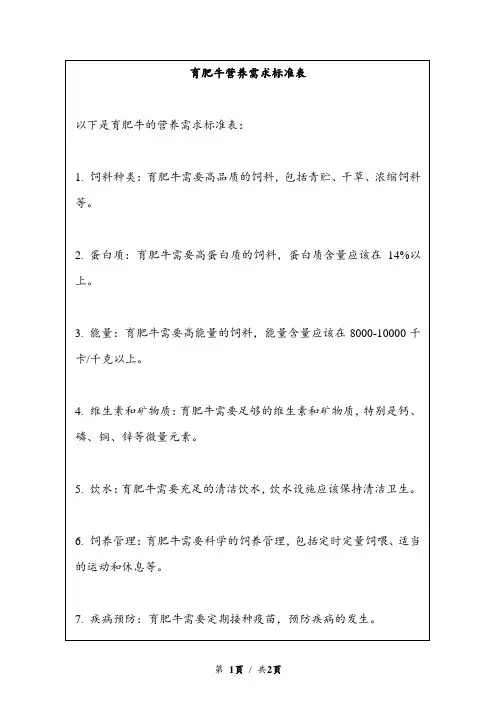 育肥牛营养需求标准表

以下是育肥牛的营养需求标准表：

1. 饲料种类：育肥牛需要高品质的饲料，包括青贮、干草、浓缩饲料等。

2. 蛋白质：育肥牛需要高蛋白质的饲料，蛋白质含量应该在 14%以上。

3. 能量：育肥牛需要高能量的饲料，能量含量应该在 8000-10000 千卡/千克以上。

4. 维生素和矿物质：育肥牛需要足够的维生素和矿物质，特别是钙、磷、铜、锌等微量元素。

5. 饮水：育肥牛需要充足的清洁饮水，饮水设施应该保持清洁卫生。

6. 饲养管理：育肥牛需要科学的饲养管理，包括定时定量饲喂、适当的运动和休息等。

7. 疾病预防：育肥牛需要定期接种疫苗，预防疾病的发生。

第 1页 / 共2页